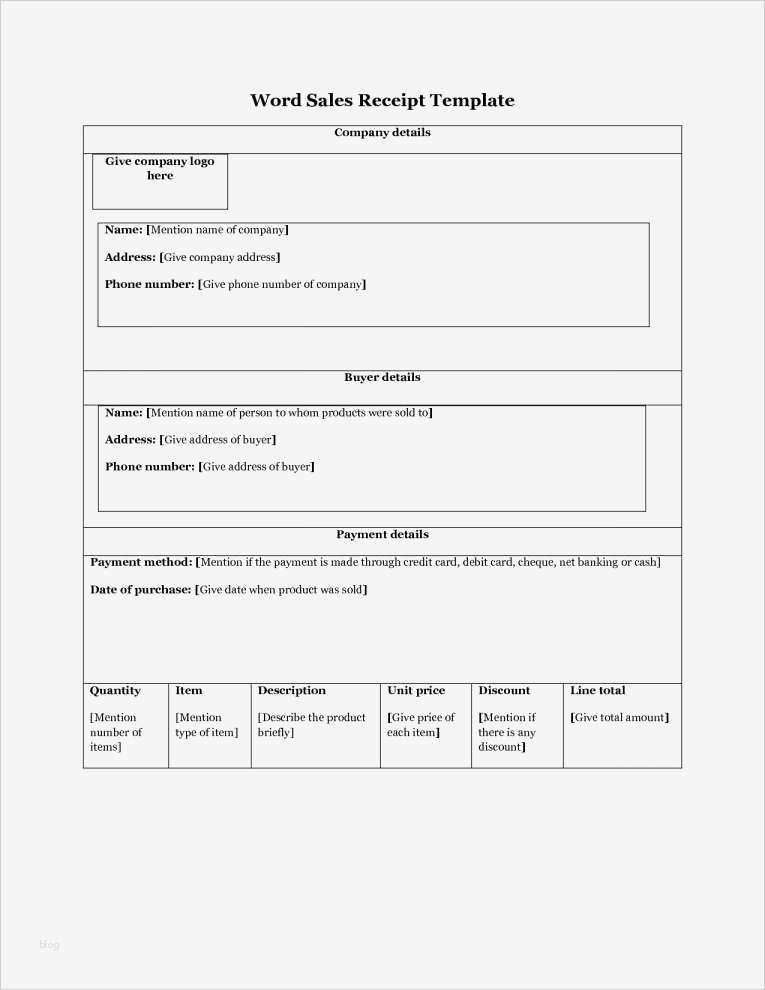 Word Sales Receipt Template

Company details

Give company logo here

Name: [Mention name of company]

Address: [Give company address]

Phone number: [Give phone number of company]

Buyer details

Name: [Mention name of person to whom products were sold to]

Address: [Give address of buyer]

Phone number: [Give address of buyer]

Payment details

Payment method: [Mention if the payment is made through credit card, debit card, cheque, net banking or cash]

Date of purchase: [Give date when product was sold]

| Quantity | Item | Description | Unit price | Discount | Line total |
|---|---|---|---|---|---|
| [Mention number of items] | [Mention type of item] | [Describe the product briefly] | [Give price of each item] | [Mention if there is any discount] | [Give total amount] |

blog